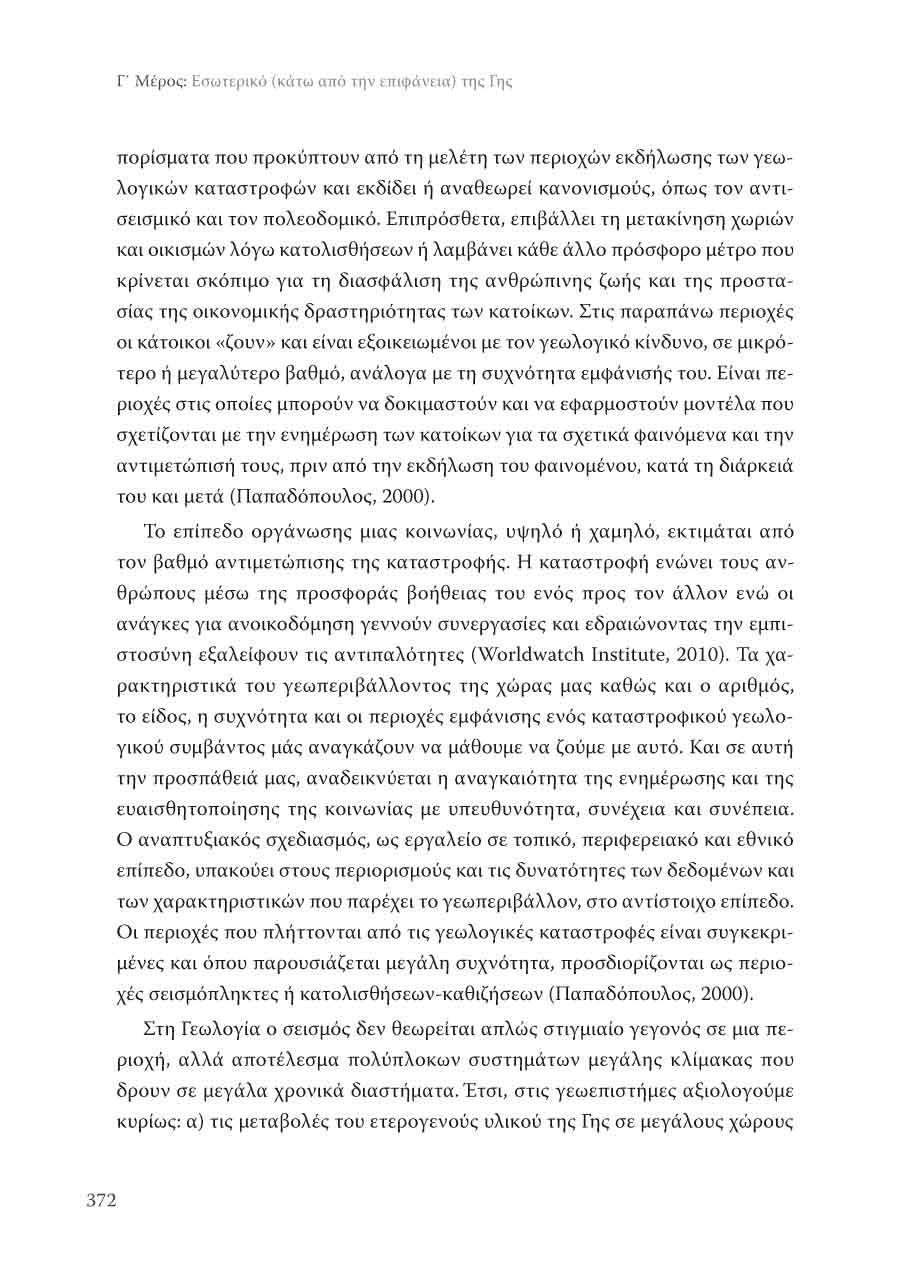 Γ΄ Μέρος: Εσωτερικό (κάτω από την επιφάνεια) της Γης

πορίσματα που προκύπτουν από τη μελέτη των περιοχών εκδήλωσης των γεωλογικών καταστροφών και εκδίδει ή αναθεωρεί κανονισμούς, όπως τον αντισεισμικό και τον πολεοδομικό. Επιπρόσθετα, επιβάλλει τη μετακίνηση χωριών και οικισμών λόγω κατολισθήσεων ή λαμβάνει κάθε άλλο πρόσφορο μέτρο που κρίνεται σκόπιμο για τη διασφάλιση της ανθρώπινης ζωής και της προστασίας της οικονομικής δραστηριότητας των κατοίκων. Στις παραπάνω περιοχές οι κάτοικοι «ζουν» και είναι εξοικειωμένοι με τον γεωλογικό κίνδυνο, σε μικρότερο ή μεγαλύτερο βαθμό, ανάλογα με τη συχνότητα εμφάνισής του. Είναι περιοχές στις οποίες μπορούν να δοκιμαστούν και να εφαρμοστούν μοντέλα που σχετίζονται με την ενημέρωση των κατοίκων για τα σχετικά φαινόμενα και την αντιμετώπισή τους, πριν από την εκδήλωση του φαινομένου, κατά τη διάρκειά του και μετά (Παπαδόπουλος, 2000).

Το επίπεδο οργάνωσης μιας κοινωνίας, υψηλό ή χαμηλό, εκτιμάται από τον βαθμό αντιμετώπισης της καταστροφής. Η καταστροφή ενώνει τους ανθρώπους μέσω της προσφοράς βοήθειας του ενός προς τον άλλον ενώ οι ανάγκες για ανοικοδόμηση γεννούν συνεργασίες και εδραιώνοντας την εμπιστοσύνη εξαλείφουν τις αντιπαλότητες (Worldwatch Institute, 2010). Τα χαρακτηριστικά του γεωπεριβάλλοντος της χώρας μας καθώς και ο αριθμός, το είδος, η συχνότητα και οι περιοχές εμφάνισης ενός καταστροφικού γεωλογικού συμβάντος μάς αναγκάζουν να μάθουμε να ζούμε με αυτό. Και σε αυτή την προσπάθειά μας, αναδεικνύεται η αναγκαιότητα της ενημέρωσης και της ευαισθητοποίησης της κοινωνίας με υπευθυνότητα, συνέχεια και συνέπεια. Ο αναπτυξιακός σχεδιασμός, ως εργαλείο σε τοπικό, περιφερειακό και εθνικό επίπεδο, υπακούει στους περιορισμούς και τις δυνατότητες των δεδομένων και των χαρακτηριστικών που παρέχει το γεωπεριβάλλον, στο αντίστοιχο επίπεδο. Οι περιοχές που πλήττονται από τις γεωλογικές καταστροφές είναι συγκεκριμένες και όπου παρουσιάζεται μεγάλη συχνότητα, προσδιορίζονται ως περιοχές σεισμόπληκτες ή κατολισθήσεων-καθιζήσεων (Παπαδόπουλος, 2000).

Στη Γεωλογία ο σεισμός δεν θεωρείται απλώς στιγμιαίο γεγονός σε μια περιοχή, αλλά αποτέλεσμα πολύπλοκων συστημάτων μεγάλης κλίμακας που δρουν σε μεγάλα χρονικά διαστήματα. Έτσι, στις γεωεπιστήμες αξιολογούμε κυρίως: α) τις μεταβολές του ετερογενούς υλικού της Γης σε μεγάλους χώρους

372